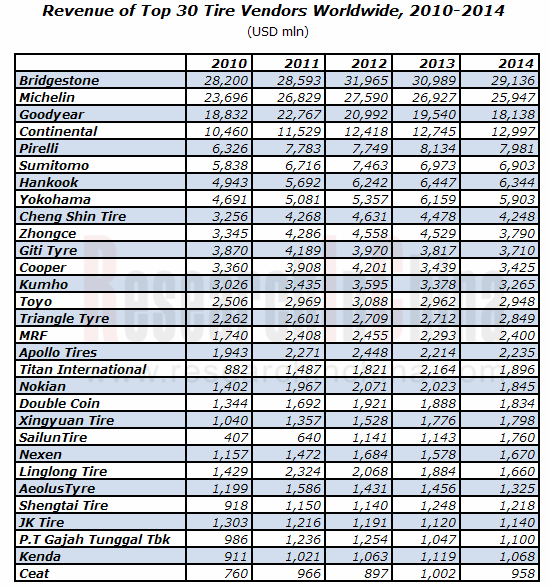 Revenue of Top 30 Tire Vendors Worldwide, 2010-2014
(USD mln)

| | 2010 | 2011 | 2012 | 2013 | 2014 |
|---|---|---|---|---|---|
| Bridgestone | 28,200 | 28,593 | 31,965 | 30,989 | 29,136 |
| Michelin | 23,696 | 26,829 | 27,590 | 26,927 | 25,947 |
| Goodyear | 18,832 | 22,767 | 20,992 | 19,540 | 18,138 |
| Continental | 10,460 | 11,529 | 12,418 | 12,745 | 12,997 |
| Pirelli | 6,326 | 7,783 | 7,749 | 8,134 | 7,981 |
| Sumitomo | 5,838 | 6,716 | 7,463 | 6,973 | 6,903 |
| Hankook | 4,943 | 5,692 | 6,242 | 6,447 | 6,344 |
| Yokohama | 4,691 | 5,081 | 5,357 | 6,159 | 5,903 |
| Cheng Shin Tire | 3,256 | 4,268 | 4,631 | 4,478 | 4,248 |
| Zhongce | 3,345 | 4,286 | 4,558 | 4,529 | 3,790 |
| Giti Tyre | 3,870 | 4,189 | 3,970 | 3,817 | 3,710 |
| Cooper | 3,360 | 3,908 | 4,201 | 3,439 | 3,425 |
| Kumho | 3,026 | 3,435 | 3,595 | 3,378 | 3,265 |
| Toyo | 2,506 | 2,969 | 3,088 | 2,962 | 2,948 |
| Triangle Tyre | 2,262 | 2,601 | 2,709 | 2,712 | 2,849 |
| MRF | 1,740 | 2,408 | 2,455 | 2,293 | 2,400 |
| Apollo Tires | 1,943 | 2,271 | 2,448 | 2,214 | 2,235 |
| Titan International | 882 | 1,487 | 1,821 | 2,164 | 1,896 |
| Nokian | 1,402 | 1,967 | 2,071 | 2,023 | 1,845 |
| Double Coin | 1,344 | 1,692 | 1,921 | 1,888 | 1,834 |
| Xingyuan Tire | 1,040 | 1,357 | 1,528 | 1,776 | 1,798 |
| SailunTire | 407 | 640 | 1,141 | 1,143 | 1,760 |
| Nexen | 1,157 | 1,472 | 1,684 | 1,578 | 1,670 |
| Linglong Tire | 1,429 | 2,324 | 2,068 | 1,884 | 1,660 |
| AeolusTyre | 1,199 | 1,586 | 1,431 | 1,456 | 1,325 |
| Shengtai Tire | 918 | 1,150 | 1,140 | 1,248 | 1,218 |
| JK Tire | 1,303 | 1,216 | 1,191 | 1,120 | 1,140 |
| P.T Gajah Tunggal Tbk | 986 | 1,236 | 1,254 | 1,047 | 1,100 |
| Kenda | 911 | 1,021 | 1,063 | 1,119 | 1,068 |
| Ceat | 760 | 966 | 897 | 1,002 | 958 |

ResearchInChina
www.researchinchina.com